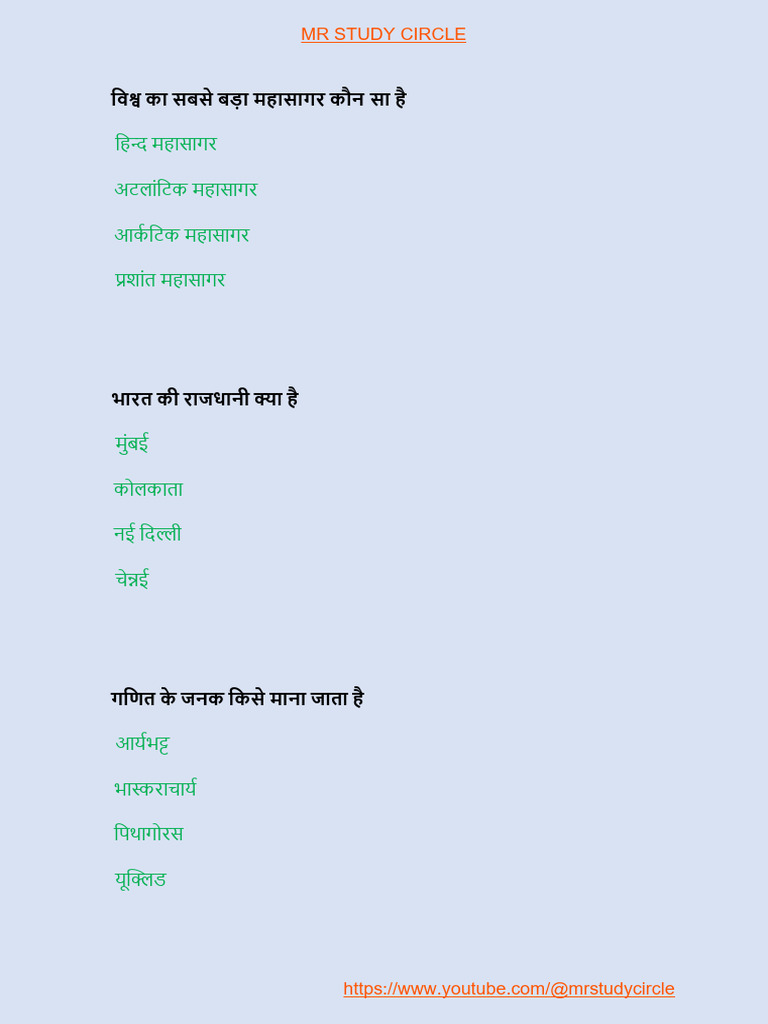 MR STUDY CIRCLE

विश्व का सबसे बड़ा महासागर कौन सा है

हिन्द महासागर

अटलांटिक महासागर

आर्कटिक महासागर

प्रशांत महासागर

भारत की राजधानी क्या है

मुंबई

कोलकाता

नई दिल्ली

चेन्नई

गणित के जनक किसे माना जाता है

आर्यभट्ट

भास्कराचार्य

पिथागोरस

यूक्लिड

https://www.youtube.com/@mrstudycircle